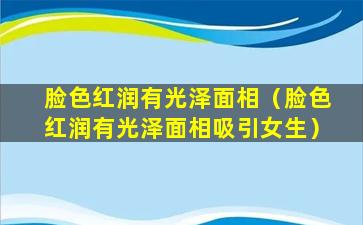 脸色红润有光泽面相（脸色红润有光泽面相吸引女生）